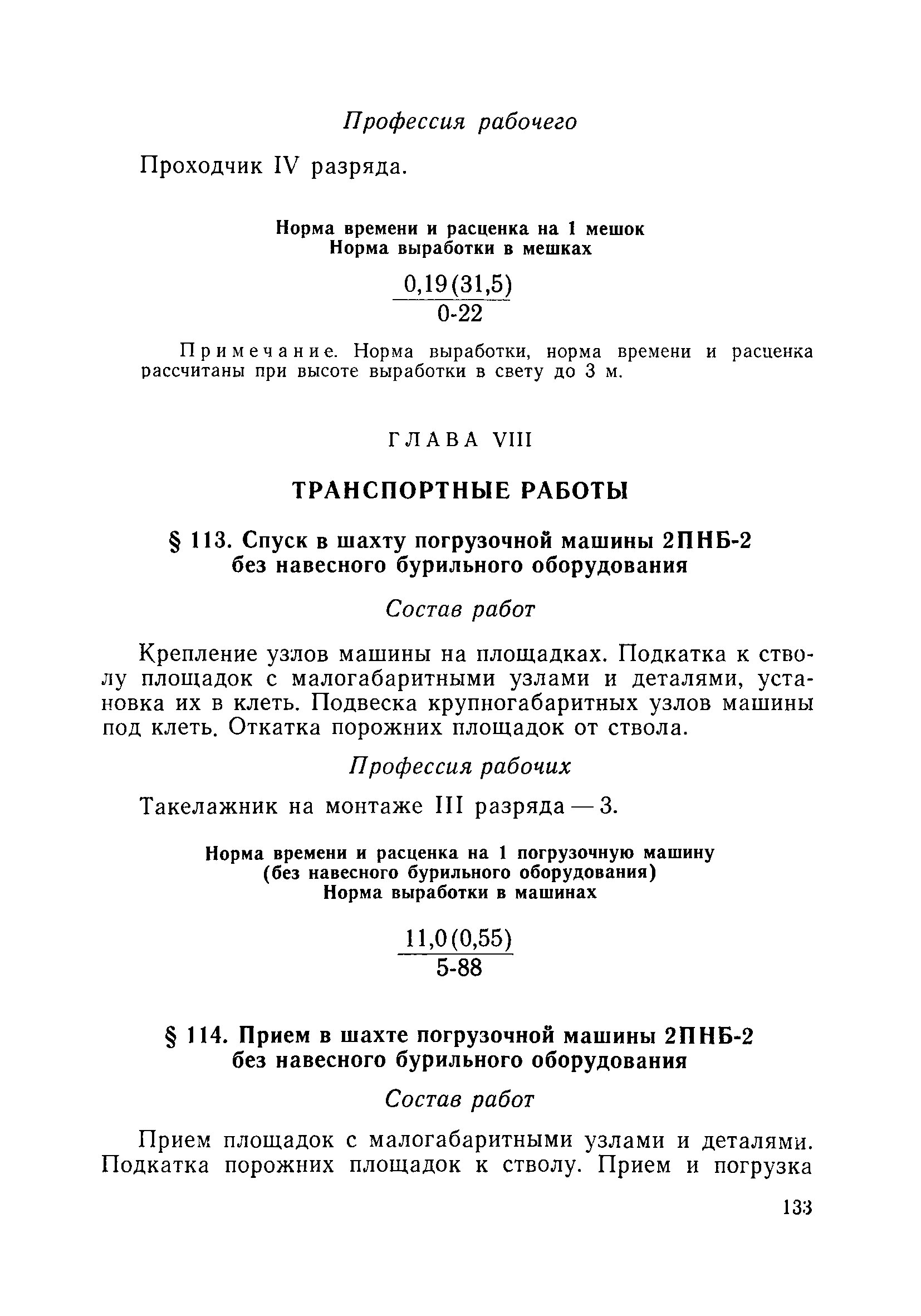 Профессия рабочего

Проходчик IV разряда.

Норма времени и расценка на 1 мешок
Норма выработки в мешках

$\frac{0,19(31,5)}{0\text{-}22}$

Примечание. Норма выработки, норма времени и расценка рассчитаны при высоте выработки в свету до 3 м.

ГЛАВА VIII

ТРАНСПОРТНЫЕ РАБОТЫ

§ 113. Спуск в шахту погрузочной машины 2ПНБ-2 без навесного бурильного оборудования

Состав работ

Крепление узлов машины на площадках. Подкатка к стволу площадок с малогабаритными узлами и деталями, установка их в клеть. Подвеска крупногабаритных узлов машины под клеть. Откатка порожних площадок от ствола.

Профессия рабочих

Такелажник на монтаже III разряда — 3.

Норма времени и расценка на 1 погрузочную машину
(без навесного бурильного оборудования)
Норма выработки в машинах

$\frac{11,0(0,55)}{5\text{-}88}$

§ 114. Прием в шахте погрузочной машины 2ПНБ-2 без навесного бурильного оборудования

Состав работ

Прием площадок с малогабаритными узлами и деталями. Подкатка порожних площадок к стволу. Прием и погрузка

133